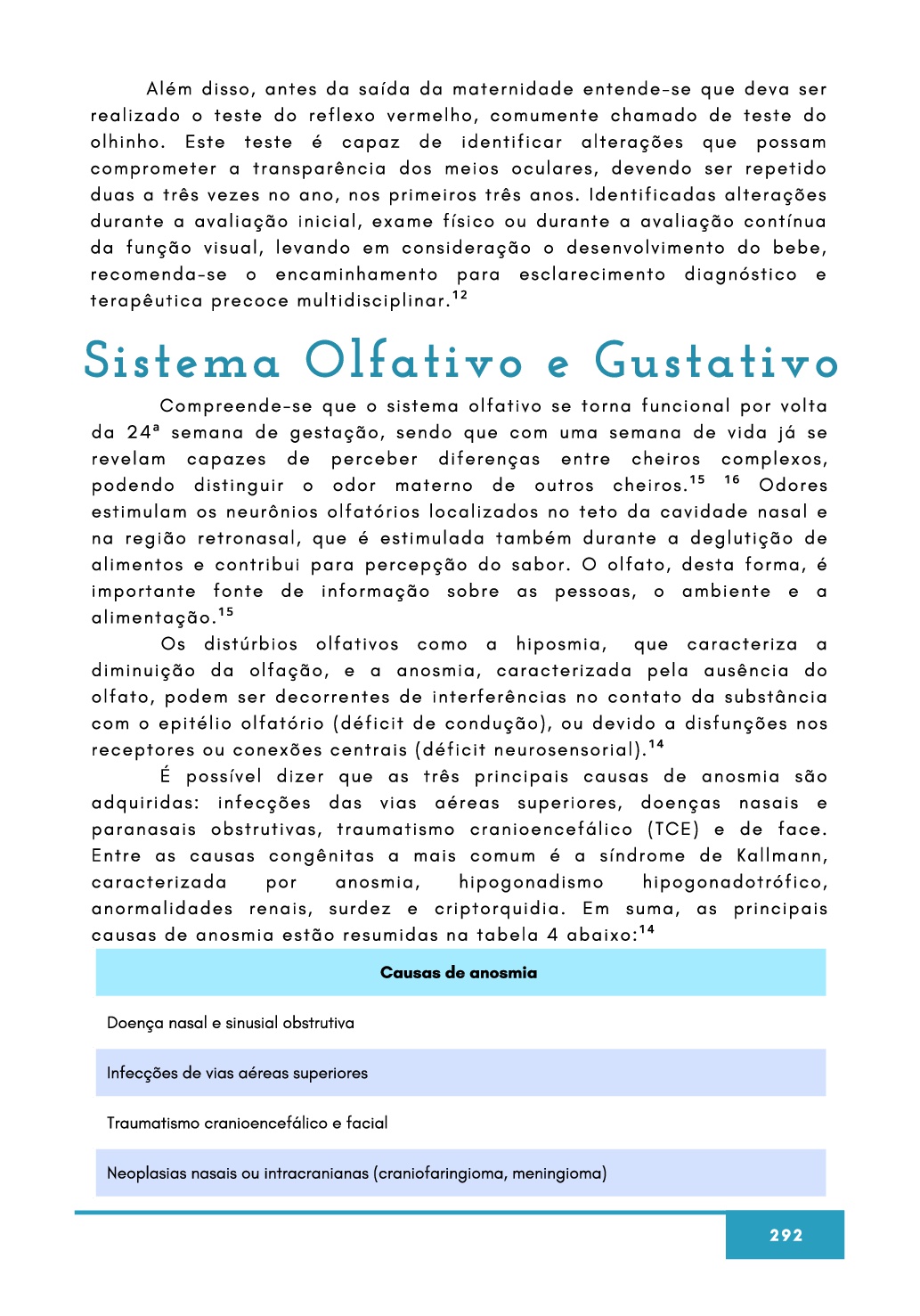 Além disso, antes da saída da maternidade entende-se que deva ser realizado o teste do reflexo vermelho, comumente chamado de teste do olhinho. Este teste é capaz de identificar alterações que possam comprometer a transparência dos meios oculares, devendo ser repetido duas a três vezes no ano, nos primeiros três anos. Identificadas alterações durante a avaliação inicial, exame físico ou durante a avaliação contínua da função visual, levando em consideração o desenvolvimento do bebe, recomenda-se o encaminhamento para esclarecimento diagnóstico e terapêutica precoce multidisciplinar.$^{12}$

Sistema Olfativo e Gustativo

Compreende-se que o sistema olfativo se torna funcional por volta da 24ª semana de gestação, sendo que com uma semana de vida já se revelam capazes de perceber diferenças entre cheiros complexos, podendo distinguir o odor materno de outros cheiros.$^{15}$ $^{16}$ Odores estimulam os neurônios olfatórios localizados no teto da cavidade nasal e na região retronasal, que é estimulada também durante a deglutição de alimentos e contribui para percepção do sabor. O olfato, desta forma, é importante fonte de informação sobre as pessoas, o ambiente e a alimentação.$^{15}$

Os distúrbios olfativos como a hiposmia, que caracteriza a diminuição da olfação, e a anosmia, caracterizada pela ausência do olfato, podem ser decorrentes de interferências no contato da substância com o epitélio olfatório (déficit de condução), ou devido a disfunções nos receptores ou conexões centrais (déficit neurosensorial).$^{14}$

É possível dizer que as três principais causas de anosmia são adquiridas: infecções das vias aéreas superiores, doenças nasais e paranasais obstrutivas, traumatismo cranioencefálico (TCE) e de face. Entre as causas congênitas a mais comum é a síndrome de Kallmann, caracterizada por anosmia, hipogonadismo hipogonadotrófico, anormalidades renais, surdez e criptorquidia. Em suma, as principais causas de anosmia estão resumidas na tabela 4 abaixo:$^{14}$

| Causas de anosmia |
|---|
| Doença nasal e sinusial obstrutiva |
| Infecções de vias aéreas superiores |
| Traumatismo cranioencefálico e facial |
| Neoplasias nasais ou intracranianas (craniofaringioma, meningioma) |

292